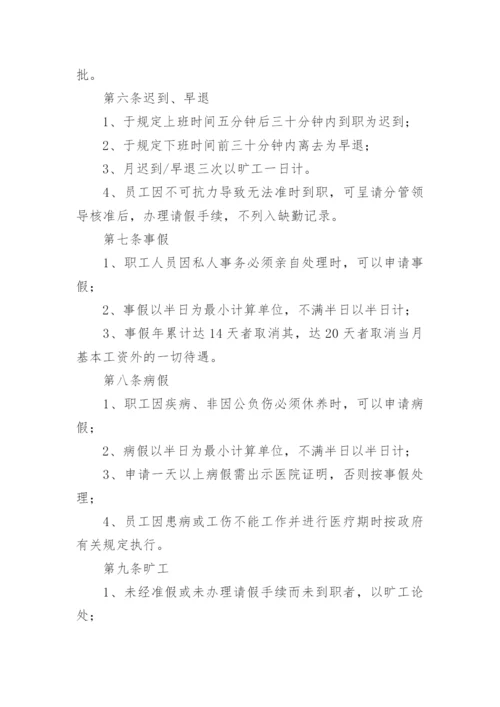 批。

第六条迟到、早退

1、于规定上班时间五分钟后三十分钟内到职为迟到；

2、于规定下班时间前三十分钟内离去为早退；

3、月迟到/早退三次以旷工一日计。

4、员工因不可抗力导致无法准时到职，可呈请分管领导核准后，办理请假手续，不列入缺勤记录。

第七条事假

1、职工人员因私人事务必须亲自处理时，可以申请事假；

2、事假以半日为最小计算单位，不满半日以半日计；

3、事假年累计达14天者取消其，达20天者取消当月基本工资外的一切待遇。

第八条病假

1、职工因疾病、非因公负伤必须休养时，可以申请病假；

2、病假以半日为最小计算单位，不满半日以半日计；

3、申请一天以上病假需出示医院证明，否则按事假处理；

4、员工因患病或工伤不能工作并进行医疗期时按政府有关规定执行。

第九条旷工

1、未经准假或未办理请假手续而未到职者，以旷工论处；